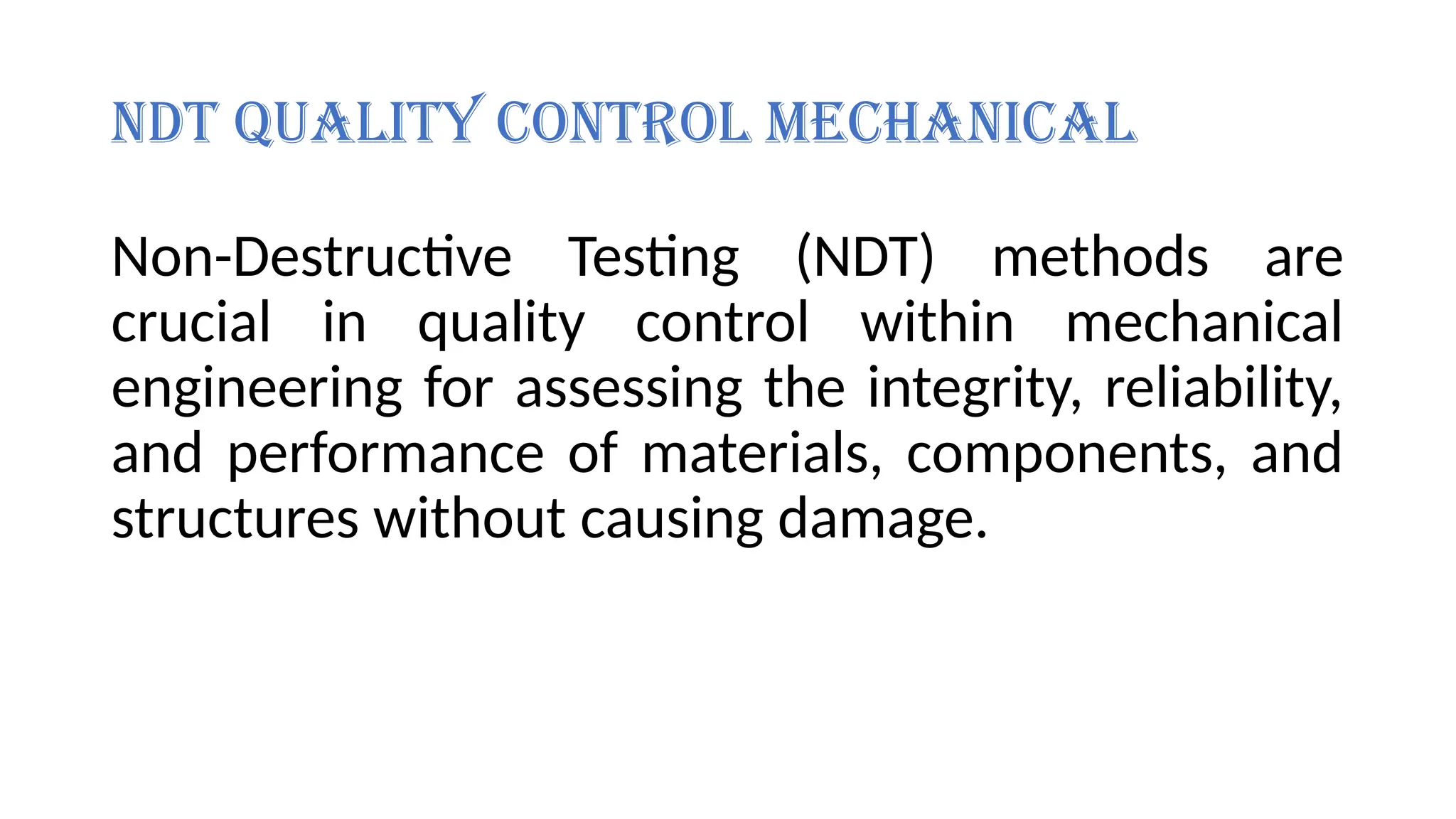 NDT QUALITY CONTROL MECHANICAL

Non-Destructive Testing (NDT) methods are crucial in quality control within mechanical engineering for assessing the integrity, reliability, and performance of materials, components, and structures without causing damage.